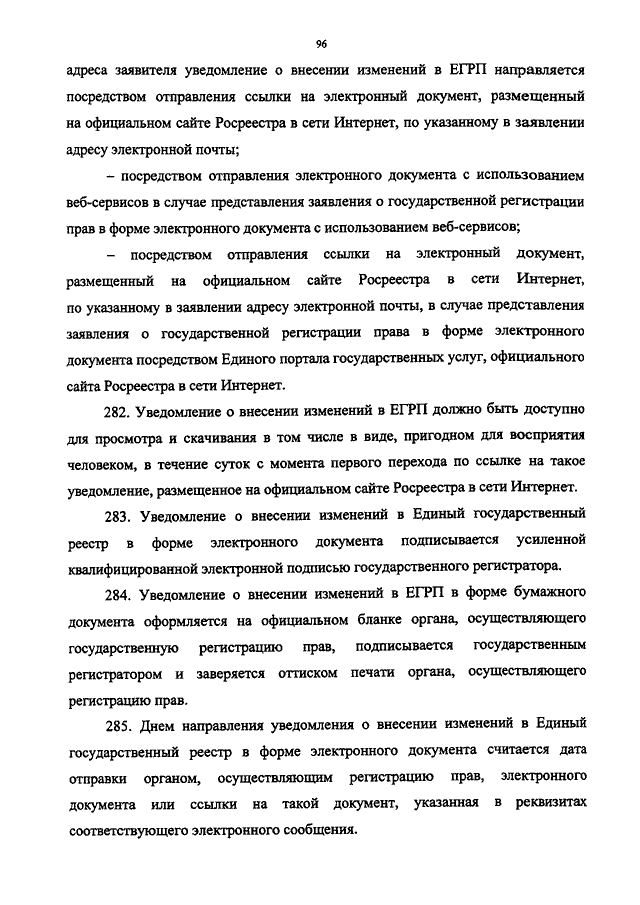 96

адреса заявителя уведомление о внесении изменений в ЕГРП направляется посредством отправления ссылки на электронный документ, размещенный на официальном сайте Росреестра в сети Интернет, по указанному в заявлении адресу электронной почты;

– посредством отправления электронного документа с использованием веб-сервисов в случае представления заявления о государственной регистрации прав в форме электронного документа с использованием веб-сервисов;

– посредством отправления ссылки на электронный документ, размещенный на официальном сайте Росреестра в сети Интернет, по указанному в заявлении адресу электронной почты, в случае представления заявления о государственной регистрации права в форме электронного документа посредством Единого портала государственных услуг, официального сайта Росреестра в сети Интернет.

282. Уведомление о внесении изменений в ЕГРП должно быть доступно для просмотра и скачивания в том числе в виде, пригодном для восприятия человеком, в течение суток с момента первого перехода по ссылке на такое уведомление, размещенное на официальном сайте Росреестра в сети Интернет.

283. Уведомление о внесении изменений в Единый государственный реестр в форме электронного документа подписывается усиленной квалифицированной электронной подписью государственного регистратора.

284. Уведомление о внесении изменений в ЕГРП в форме бумажного документа оформляется на официальном бланке органа, осуществляющего государственную регистрацию прав, подписывается государственным регистратором и заверяется оттиском печати органа, осуществляющего регистрацию прав.

285. Днем направления уведомления о внесении изменений в Единый государственный реестр в форме электронного документа считается дата отправки органом, осуществляющим регистрацию прав, электронного документа или ссылки на такой документ, указанная в реквизитах соответствующего электронного сообщения.